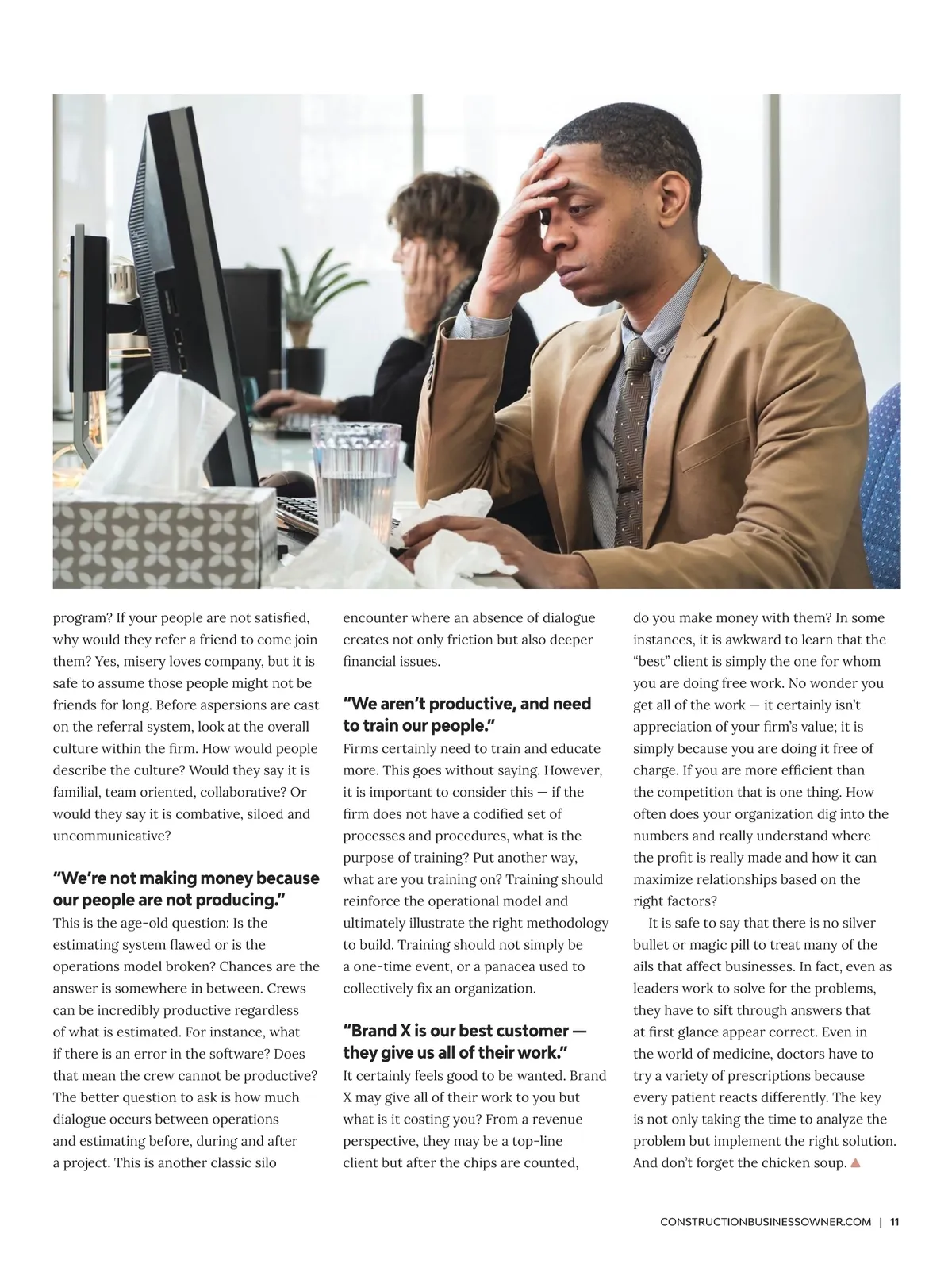 program? If your people are not satisfied, why would they refer a friend to come join them? Yes, misery loves company, but it is safe to assume those people might not be friends for long. Before aspersions are cast on the referral system, look at the overall culture within the firm. How would people describe the culture? Would they say it is familial, team oriented, collaborative? Or would they say it is combative, siloed and uncommunicative?

"We're not making money because our people are not producing."

This is the age-old question: Is the estimating system flawed or is the operations model broken? Chances are the answer is somewhere in between. Crews can be incredibly productive regardless of what is estimated. For instance, what if there is an error in the software? Does that mean the crew cannot be productive? The better question to ask is how much dialogue occurs between operations and estimating before, during and after a project. This is another classic silo encounter where an absence of dialogue creates not only friction but also deeper financial issues.

"We aren't productive, and need to train our people."

Firms certainly need to train and educate more. This goes without saying. However, it is important to consider this — if the firm does not have a codified set of processes and procedures, what is the purpose of training? Put another way, what are you training on? Training should reinforce the operational model and ultimately illustrate the right methodology to build. Training should not simply be a one-time event, or a panacea used to collectively fix an organization.

"Brand X is our best customer — they give us all of their work."

It certainly feels good to be wanted. Brand X may give all of their work to you but what is it costing you? From a revenue perspective, they may be a top-line client but after the chips are counted, do you make money with them? In some instances, it is awkward to learn that the "best" client is simply the one for whom you are doing free work. No wonder you get all of the work — it certainly isn't appreciation of your firm's value; it is simply because you are doing it free of charge. If you are more efficient than the competition that is one thing. How often does your organization dig into the numbers and really understand where the profit is really made and how it can maximize relationships based on the right factors?

It is safe to say that there is no silver bullet or magic pill to treat many of the ails that affect businesses. In fact, even as leaders work to solve for the problems, they have to sift through answers that at first glance appear correct. Even in the world of medicine, doctors have to try a variety of prescriptions because every patient reacts differently. The key is not only taking the time to analyze the problem but implement the right solution. And don't forget the chicken soup.

CONSTRUCTIONBUSINESSOWNER.COM | 11